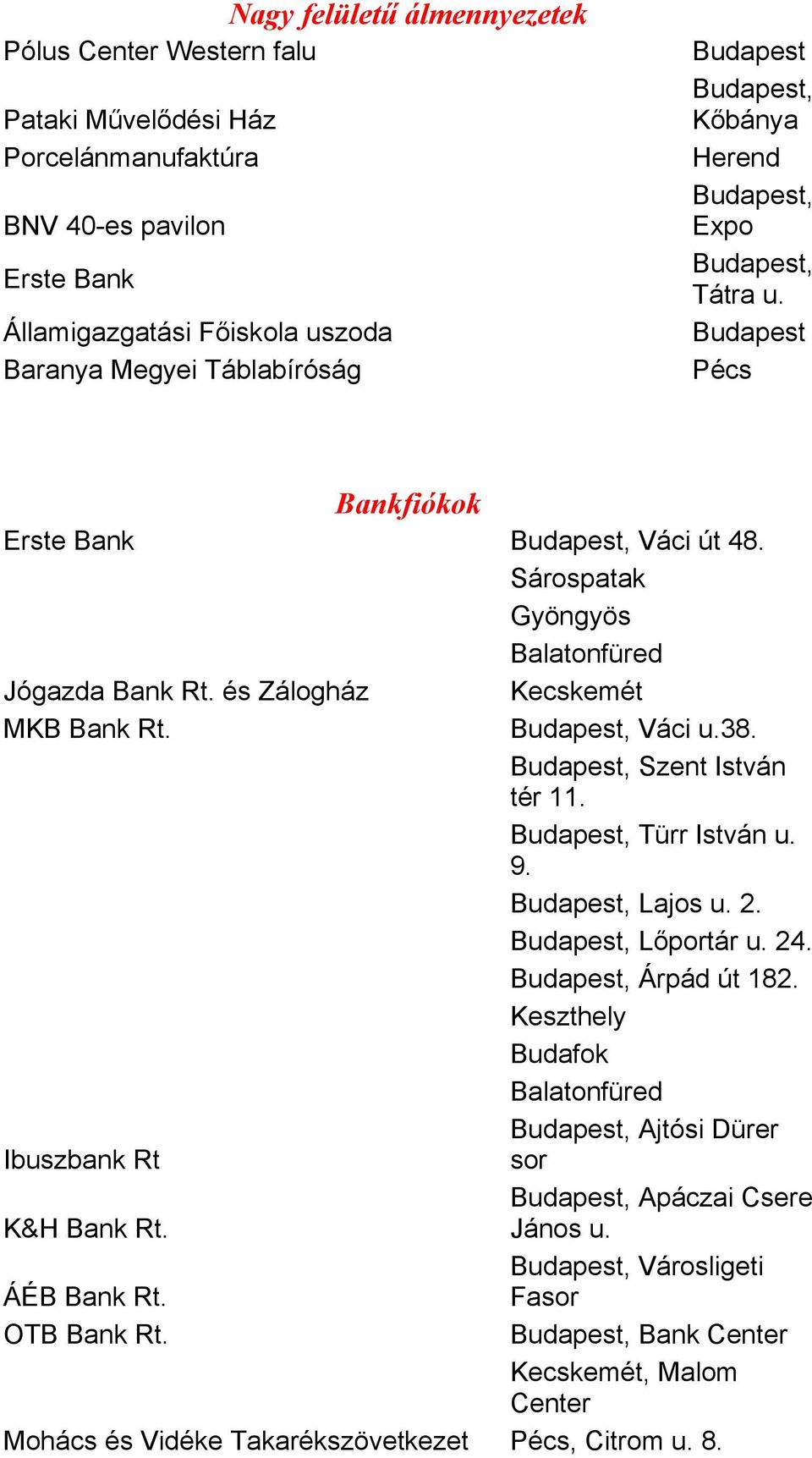 Nagy felületű álmennyezetek

| | |
|---|---|
| Pólus Center Western falu | Budapest |
| Pataki Művelődési Ház | Budapest, Kőbánya |
| Porcelánmanufaktúra | Herend |
| BNV 40-es pavilon | Budapest, Expo |
| Erste Bank | Budapest, Tátra u. |
| Államigazgatási Főiskola uszoda | Budapest |
| Baranya Megyei Táblabíróság | Pécs |

Bankfiókok

| | |
|---|---|
| Erste Bank | Budapest, Váci út 48. |
| | Sárospatak |
| | Gyöngyös |
| | Balatonfüred |
| Jógazda Bank Rt. és Zálogház | Kecskemét |
| MKB Bank Rt. | Budapest, Váci u.38. |
| | Budapest, Szent István tér 11. |
| | Budapest, Türr István u. 9. |
| | Budapest, Lajos u. 2. |
| | Budapest, Lőportár u. 24. |
| | Budapest, Árpád út 182. |
| | Keszthely |
| | Budafok |
| | Balatonfüred |
| Ibuszbank Rt | Budapest, Ajtósi Dürer sor |
| K&H Bank Rt. | Budapest, Apáczai Csere János u. |
| ÁÉB Bank Rt. | Budapest, Városligeti Fasor |
| OTB Bank Rt. | Budapest, Bank Center |
| | Kecskemét, Malom Center |
| Mohács és Vidéke Takarékszövetkezet | Pécs, Citrom u. 8. |